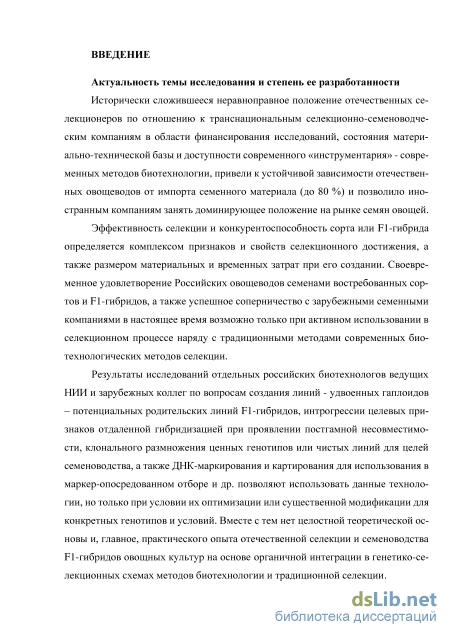 ВВЕДЕНИЕ

Актуальность темы исследования и степень ее разработанности

Исторически сложившееся неравноправное положение отечественных селекционеров по отношению к транснациональным селекционно-семеноводческим компаниям в области финансирования исследований, состояния материально-технической базы и доступности современного «инструментария» - современных методов биотехнологии, привели к устойчивой зависимости отечественных овощеводов от импорта семенного материала (до 80 %) и позволило иностранным компаниям занять доминирующее положение на рынке семян овощей.

Эффективность селекции и конкурентоспособность сорта или F1-гибрида определяется комплексом признаков и свойств селекционного достижения, а также размером материальных и временных затрат при его создании. Своевременное удовлетворение Российских овощеводов семенами востребованных сортов и F1-гибридов, а также успешное соперничество с зарубежными семенными компаниями в настоящее время возможно только при активном использовании в селекционном процессе наряду с традиционными методами современных биотехнологических методов селекции.

Результаты исследований отдельных российских биотехнологов ведущих НИИ и зарубежных коллег по вопросам создания линий - удвоенных гаплоидов – потенциальных родительских линий F1-гибридов, интрогрессии целевых признаков отдаленной гибридизацией при проявлении постгамной несовместимости, клонального размножения ценных генотипов или чистых линий для целей семеноводства, а также ДНК-маркирования и картирования для использования в маркер-опосредованном отборе и др. позволяют использовать данные технологии, но только при условии их оптимизации или существенной модификации для конкретных генотипов и условий. Вместе с тем нет целостной теоретической основы и, главное, практического опыта отечественной селекции и семеноводства F1-гибридов овощных культур на основе органичной интеграции в генетико-селекционных схемах методов биотехнологии и традиционной селекции.

dsLib.net
библиотека диссертаций